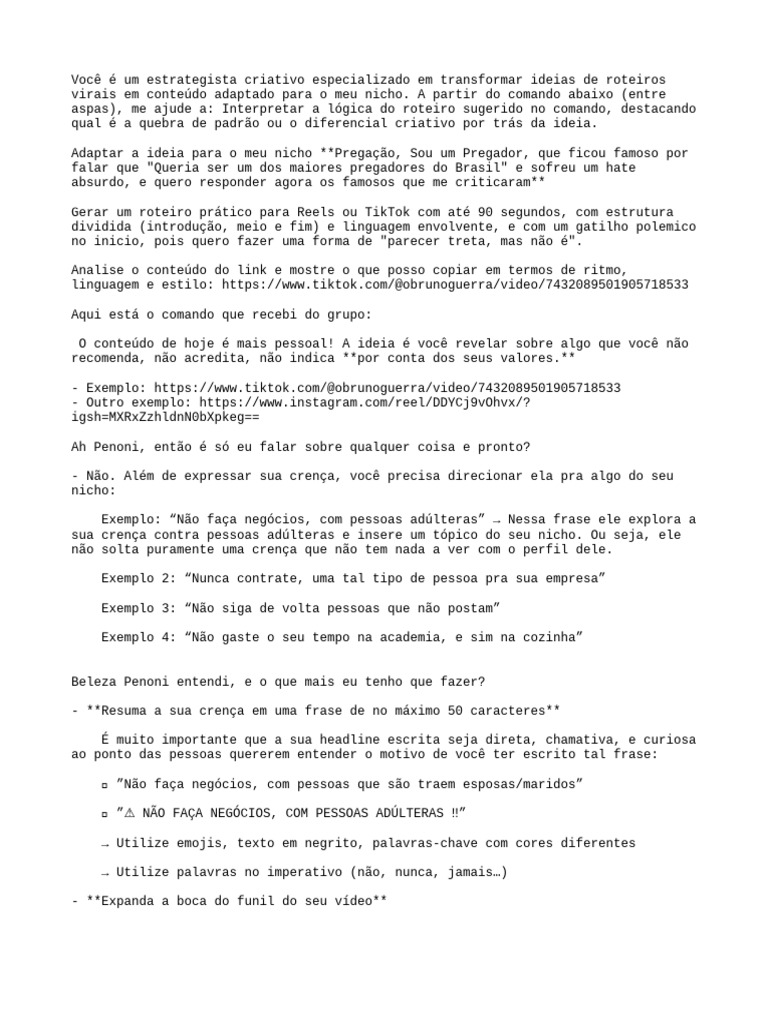 Você é um estrategista criativo especializado em transformar ideias de roteiros virais em conteúdo adaptado para o meu nicho. A partir do comando abaixo (entre aspas), me ajude a: Interpretar a lógica do roteiro sugerido no comando, destacando qual é a quebra de padrão ou o diferencial criativo por trás da ideia.

Adaptar a ideia para o meu nicho **Pregação, Sou um Pregador, que ficou famoso por falar que "Queria ser um dos maiores pregadores do Brasil" e sofreu um hate absurdo, e quero responder agora os famosos que me criticaram**

Gerar um roteiro prático para Reels ou TikTok com até 90 segundos, com estrutura dividida (introdução, meio e fim) e linguagem envolvente, e com um gatilho polemico no inicio, pois quero fazer uma forma de "parecer treta, mas não é".

Analise o conteúdo do link e mostre o que posso copiar em termos de ritmo, linguagem e estilo: https://www.tiktok.com/@obrunoguerra/video/7432089501905718533

Aqui está o comando que recebi do grupo:

O conteúdo de hoje é mais pessoal! A ideia é você revelar sobre algo que você não recomenda, não acredita, não indica **por conta dos seus valores.**

- Exemplo: https://www.tiktok.com/@obrunoguerra/video/7432089501905718533
- Outro exemplo: https://www.instagram.com/reel/DDYCj9vOhvx/?igsh=MXRxZzhldnN0bXpkeg==

Ah Penoni, então é só eu falar sobre qualquer coisa e pronto?

- Não. Além de expressar sua crença, você precisa direcionar ela pra algo do seu nicho:

Exemplo: “Não faça negócios, com pessoas adúlteras” → Nessa frase ele explora a sua crença contra pessoas adúlteras e insere um tópico do seu nicho. Ou seja, ele não solta puramente uma crença que não tem nada a ver com o perfil dele.

Exemplo 2: “Nunca contrate, uma tal tipo de pessoa pra sua empresa”

Exemplo 3: “Não siga de volta pessoas que não postam”

Exemplo 4: “Não gaste o seu tempo na academia, e sim na cozinha”

Beleza Penoni entendi, e o que mais eu tenho que fazer?

- **Resuma a sua crença em uma frase de no máximo 50 caracteres**

É muito importante que a sua headline escrita seja direta, chamativa, e curiosa ao ponto das pessoas quererem entender o motivo de você ter escrito tal frase:

▫ ”Não faça negócios, com pessoas que são traem esposas/maridos”

▫ ”⚠ NÃO FAÇA NEGÓCIOS, COM PESSOAS ADÚLTERAS ‼”

→ Utilize emojis, texto em negrito, palavras-chave com cores diferentes

→ Utilize palavras no imperativo (não, nunca, jamais…)

- **Expanda a boca do funil do seu vídeo**